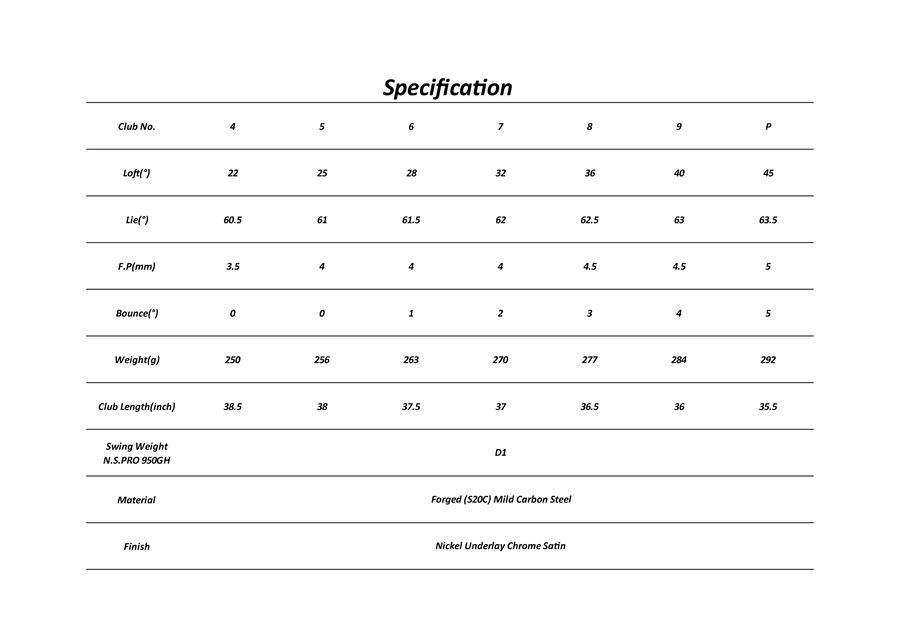 Specification

| Club No. | 4 | 5 | 6 | 7 | 8 | 9 | P |
|---|---|---|---|---|---|---|---|
| Loft(°) | 22 | 25 | 28 | 32 | 36 | 40 | 45 |
| Lie(°) | 60.5 | 61 | 61.5 | 62 | 62.5 | 63 | 63.5 |
| F.P(mm) | 3.5 | 4 | 4 | 4 | 4.5 | 4.5 | 5 |
| Bounce(°) | 0 | 0 | 1 | 2 | 3 | 4 | 5 |
| Weight(g) | 250 | 256 | 263 | 270 | 277 | 284 | 292 |
| Club Length(inch) | 38.5 | 38 | 37.5 | 37 | 36.5 | 36 | 35.5 |
| Swing Weight N.S.PRO 950GH | D1 | | | | | | |
| Material | Forged (S20C) Mild Carbon Steel | | | | | | |
| Finish | Nickel Underlay Chrome Satin | | | | | | |